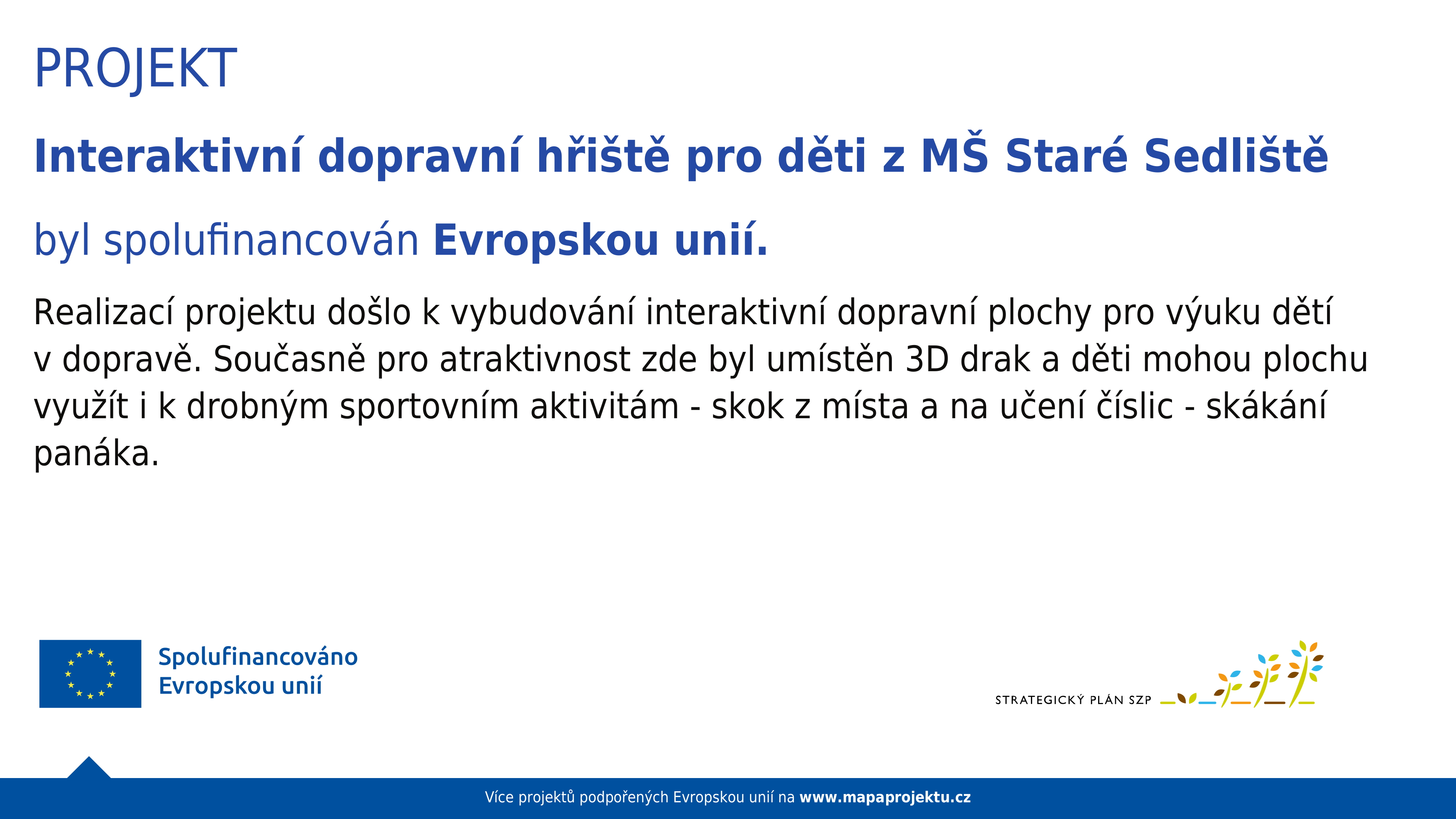 PROJEKT

Interaktivní dopravní hřiště pro děti z MŠ Staré Sedliště

byl spolufinancován Evropskou unií.

Realizací projektu došlo k vybudování interaktivní dopravní plochy pro výuku dětí v dopravě. Současně pro atraktivnost zde byl umístěn 3D drak a děti mohou plochu využít i k drobným sportovním aktivitám - skok z místa a na učení číslic - skákání panáka.

Spolufinancováno
Evropskou unií

STRATEGICKÝ PLÁN SZP

Více projektů podpořených Evropskou unií na www.mapaprojektu.cz